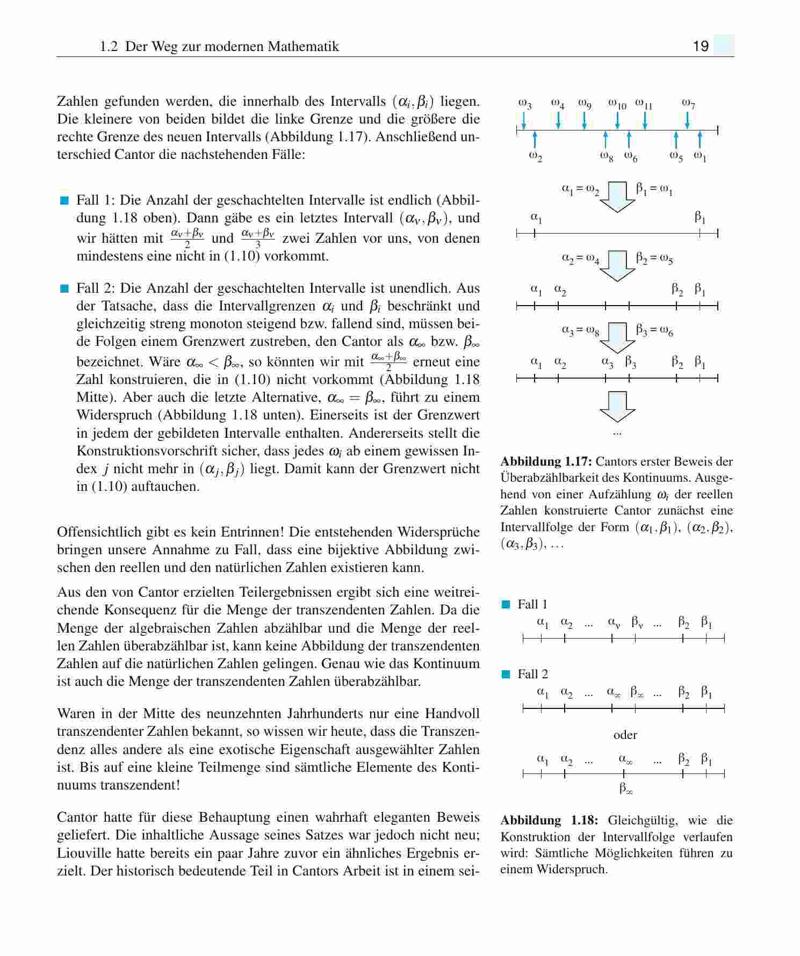 1.2 Der Weg zur modernen Mathematik

19

Zahlen gefunden werden, die innerhalb des Intervalls $(\alpha_i, \beta_i)$ liegen. Die kleinere von beiden bildet die linke Grenze und die größere die rechte Grenze des neuen Intervalls (Abbildung 1.17). Anschließend unterschied Cantor die nachstehenden Fälle:

■ Fall 1: Die Anzahl der geschachtelten Intervalle ist endlich (Abbildung 1.18 oben). Dann gäbe es ein letztes Intervall $(\alpha_v, \beta_v)$, und wir hätten mit $\frac{\alpha_v+\beta_v}{2}$ und $\frac{\alpha_v+\beta_v}{3}$ zwei Zahlen vor uns, von denen mindestens eine nicht in (1.10) vorkommt.

■ Fall 2: Die Anzahl der geschachtelten Intervalle ist unendlich. Aus der Tatsache, dass die Intervallgrenzen $\alpha_i$ und $\beta_i$ beschränkt und gleichzeitig streng monoton steigend bzw. fallend sind, müssen beide Folgen einem Grenzwert zustreben, den Cantor als $\alpha_\infty$ bzw. $\beta_\infty$ bezeichnet. Wäre $\alpha_\infty < \beta_\infty$, so könnten wir mit $\frac{\alpha_\infty+\beta_\infty}{2}$ erneut eine Zahl konstruieren, die in (1.10) nicht vorkommt (Abbildung 1.18 Mitte). Aber auch die letzte Alternative, $\alpha_\infty = \beta_\infty$, führt zu einem Widerspruch (Abbildung 1.18 unten). Einerseits ist der Grenzwert in jedem der gebildeten Intervalle enthalten. Andererseits stellt die Konstruktionsvorschrift sicher, dass jedes $\omega_i$ ab einem gewissen Index $j$ nicht mehr in $(\alpha_j, \beta_j)$ liegt. Damit kann der Grenzwert nicht in (1.10) auftauchen.

Offensichtlich gibt es kein Entrinnen! Die entstehenden Widersprüche bringen unsere Annahme zu Fall, dass eine bijektive Abbildung zwischen den reellen und den natürlichen Zahlen existieren kann.

Aus den von Cantor erzielten Teilergebnissen ergibt sich eine weitreichende Konsequenz für die Menge der transzendenten Zahlen. Da die Menge der algebraischen Zahlen abzählbar und die Menge der reellen Zahlen überabzählbar ist, kann keine Abbildung der transzendenten Zahlen auf die natürlichen Zahlen gelingen. Genau wie das Kontinuum ist auch die Menge der transzendenten Zahlen überabzählbar.

Waren in der Mitte des neunzehnten Jahrhunderts nur eine Handvoll transzendenter Zahlen bekannt, so wissen wir heute, dass die Transzendenz alles andere als eine exotische Eigenschaft ausgewählter Zahlen ist. Bis auf eine kleine Teilmenge sind sämtliche Elemente des Kontinuums transzendent!

Cantor hatte für diese Behauptung einen wahrhaft eleganten Beweis geliefert. Die inhaltliche Aussage seines Satzes war jedoch nicht neu; Liouville hatte bereits ein paar Jahre zuvor ein ähnliches Ergebnis erzielt. Der historisch bedeutende Teil in Cantors Arbeit ist in einem sei-

$\omega_3$ $\omega_4$ $\omega_9$ $\omega_{10}$ $\omega_{11}$ $\omega_7$
$\omega_2$ $\omega_8$ $\omega_6$ $\omega_5$ $\omega_1$
$\alpha_1 = \omega_2$ $\beta_1 = \omega_1$
$\alpha_1$ $\beta_1$
$\alpha_2 = \omega_4$ $\beta_2 = \omega_5$
$\alpha_1$ $\alpha_2$ $\beta_2$ $\beta_1$
$\alpha_3 = \omega_8$ $\beta_3 = \omega_6$
$\alpha_1$ $\alpha_2$ $\alpha_3$ $\beta_3$ $\beta_2$ $\beta_1$
...

Abbildung 1.17: Cantors erster Beweis der Überabzählbarkeit des Kontinuums. Ausgehend von einer Aufzählung $\omega_i$ der reellen Zahlen konstruierte Cantor zunächst eine Intervallfolge der Form $(\alpha_1, \beta_1)$, $(\alpha_2, \beta_2)$, $(\alpha_3, \beta_3)$, ...

■ Fall 1
$\alpha_1$ $\alpha_2$ ... $\alpha_v$ $\beta_v$ ... $\beta_2$ $\beta_1$

■ Fall 2
$\alpha_1$ $\alpha_2$ ... $\alpha_\infty$ $\beta_\infty$ ... $\beta_2$ $\beta_1$

oder

$\alpha_1$ $\alpha_2$ ... $\alpha_\infty$ ... $\beta_2$ $\beta_1$
$\beta_\infty$

Abbildung 1.18: Gleichgültig, wie die Konstruktion der Intervallfolge verlaufen wird: Sämtliche Möglichkeiten führen zu einem Widerspruch.